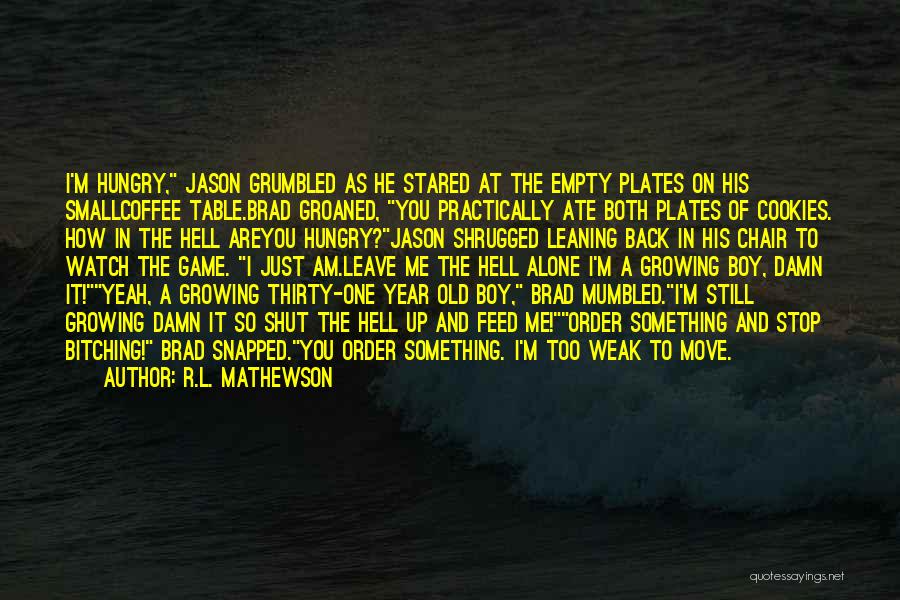 I'M HUNGRY," JASON GRUMBLED AS HE STARED AT THE EMPTY PLATES ON HIS SMALLCOFFEE TABLE.BRAD GROANED, "YOU PRACTICALLY ATE BOTH PLATES OF COOKIES. HOW IN THE HELL AREYOU HUNGRY?"JASON SHRUGGED LEANING BACK IN HIS CHAIR TO WATCH THE GAME. "I JUST AM.LEAVE ME THE HELL ALONE I'M A GROWING BOY, DAMN IT!""YEAH, A GROWING THIRTY-ONE YEAR OLD BOY," BRAD MUMBLED."I'M STILL GROWING DAMN IT SO SHUT THE HELL UP AND FEED ME!""ORDER SOMETHING AND STOP BITCHING!" BRAD SNAPPED."YOU ORDER SOMETHING. I'M TOO WEAK TO MOVE.

AUTHOR: R.L. MATHEWSON

quotessayings.net